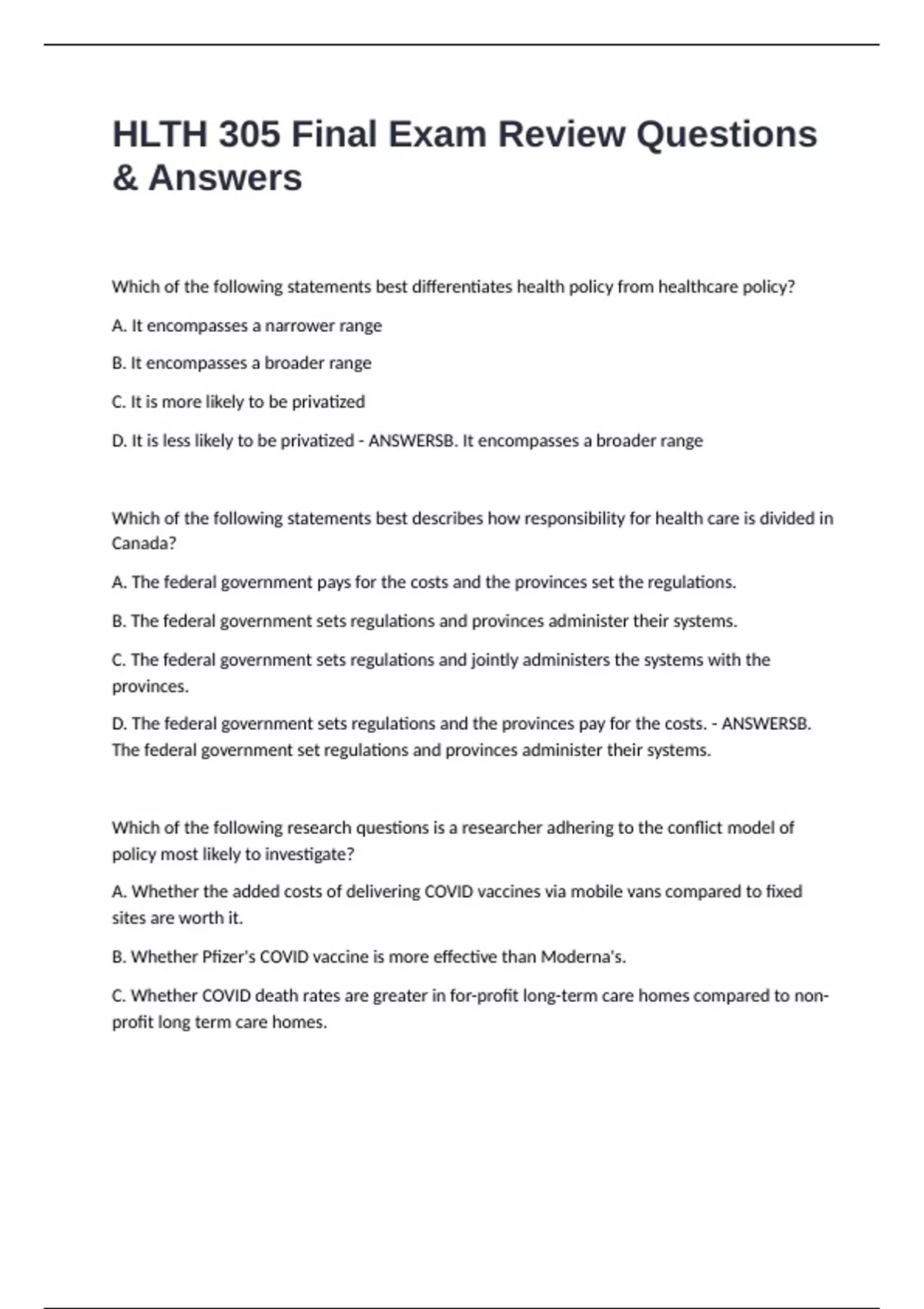 HLTH 305 Final Exam Review Questions & Answers

Which of the following statements best differentiates health policy from healthcare policy?

A. It encompasses a narrower range

B. It encompasses a broader range

C. It is more likely to be privatized

D. It is less likely to be privatized - ANSWERSB. It encompasses a broader range

Which of the following statements best describes how responsibility for health care is divided in Canada?

A. The federal government pays for the costs and the provinces set the regulations.

B. The federal government sets regulations and provinces administer their systems.

C. The federal government sets regulations and jointly administers the systems with the provinces.

D. The federal government sets regulations and the provinces pay for the costs. - ANSWERSB. The federal government set regulations and provinces administer their systems.

Which of the following research questions is a researcher adhering to the conflict model of policy most likely to investigate?

A. Whether the added costs of delivering COVID vaccines via mobile vans compared to fixed sites are worth it.

B. Whether Pfizer's COVID vaccine is more effective than Moderna's.

C. Whether COVID death rates are greater in for-profit long-term care homes compared to non-profit long term care homes.